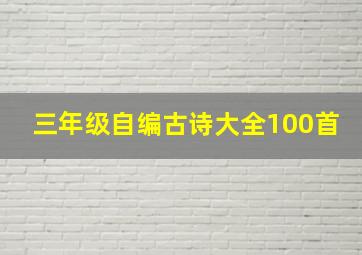 三年级自编古诗大全100首